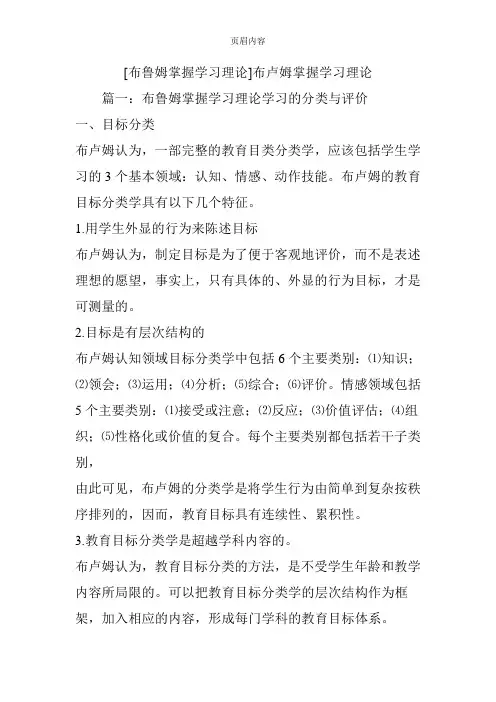 页眉内容

[布鲁姆掌握学习理论]布卢姆掌握学习理论

篇一：布鲁姆掌握学习理论学习的分类与评价

一、目标分类

布卢姆认为，一部完整的教育目类分类学，应该包括学生学习的 3 个基本领域：认知、情感、动作技能。布卢姆的教育目标分类学具有以下几个特征。

1.用学生外显的行为来陈述目标

布卢姆认为，制定目标是为了便于客观地评价，而不是表述理想的愿望，事实上，只有具体的、外显的行为目标，才是可测量的。

2.目标是有层次结构的

布卢姆认知领域目标分类学中包括 6 个主要类别：⑴知识；⑵领会；⑶运用；⑷分析；⑸综合；⑹评价。情感领域包括 5 个主要类别：⑴接受或注意；⑵反应；⑶价值评估；⑷组织；⑸性格化或价值的复合。每个主要类别都包括若干子类别，

由此可见，布卢姆的分类学是将学生行为由简单到复杂按秩序排列的，因而，教育目标具有连续性、累积性。

3.教育目标分类学是超越学科内容的。

布卢姆认为，教育目标分类的方法，是不受学生年龄和教学内容所局限的。可以把教育目标分类学的层次结构作为框架，加入相应的内容，形成每门学科的教育目标体系。